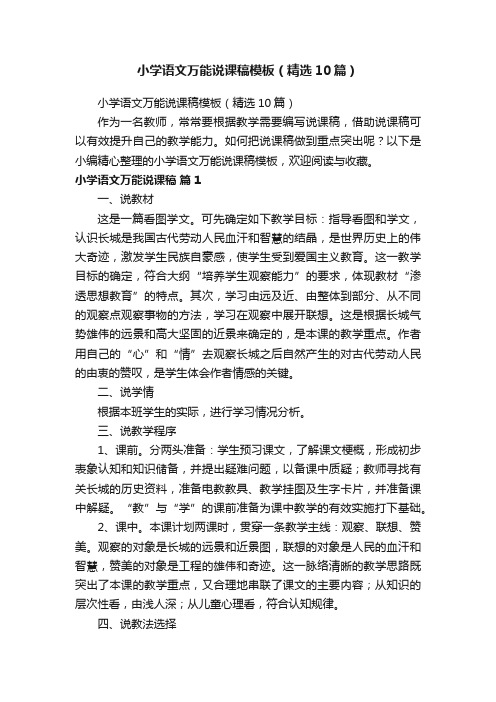 小学语文万能说课稿模板（精选10篇）

小学语文万能说课稿模板（精选10篇）

作为一名教师，常常要根据教学需要编写说课稿，借助说课稿可以有效提升自己的教学能力。如何把说课稿做到重点突出呢？以下是小编精心整理的小学语文万能说课稿模板，欢迎阅读与收藏。

小学语文万能说课稿 篇1

一、说教材

这是一篇看图学文。可先确定如下教学目标：指导看图和学文，认识长城是我国古代劳动人民血汗和智慧的结晶，是世界历史上的伟大奇迹，激发学生民族自豪感，使学生受到爱国主义教育。这一教学目标的确定，符合大纲“培养学生观察能力”的要求，体现教材“渗透思想教育”的特点。其次，学习由远及近、由整体到部分、从不同的观察点观察事物的方法，学习在观察中展开联想。这是根据长城气势雄伟的远景和高大坚固的近景来确定的，是本课的教学重点。作者用自己的“心”和“情”去观察长城之后自然产生的对古代劳动人民的由衷的赞叹，是学生体会作者情感的关键。

二、说学情

根据本班学生的实际，进行学习情况分析。

三、说教学程序

1、课前。分两头准备：学生预习课文，了解课文梗概，形成初步表象认知和知识储备，并提出疑难问题，以备课中质疑；教师寻找有关长城的历史资料，准备电教教具、教学挂图及生字卡片，并准备课中解疑。“教”与“学”的课前准备为课中教学的有效实施打下基础。

2、课中。本课计划两课时，贯穿一条教学主线：观察、联想、赞美。观察的对象是长城的远景和近景图，联想的对象是人民的血汗和智慧，赞美的对象是工程的雄伟和奇迹。这一脉络清晰的教学思路既突出了本课的教学重点，又合理地串联了课文的主要内容；从知识的层次性看，由浅人深；从儿童心理看，符合认知规律。

四、说教法选择